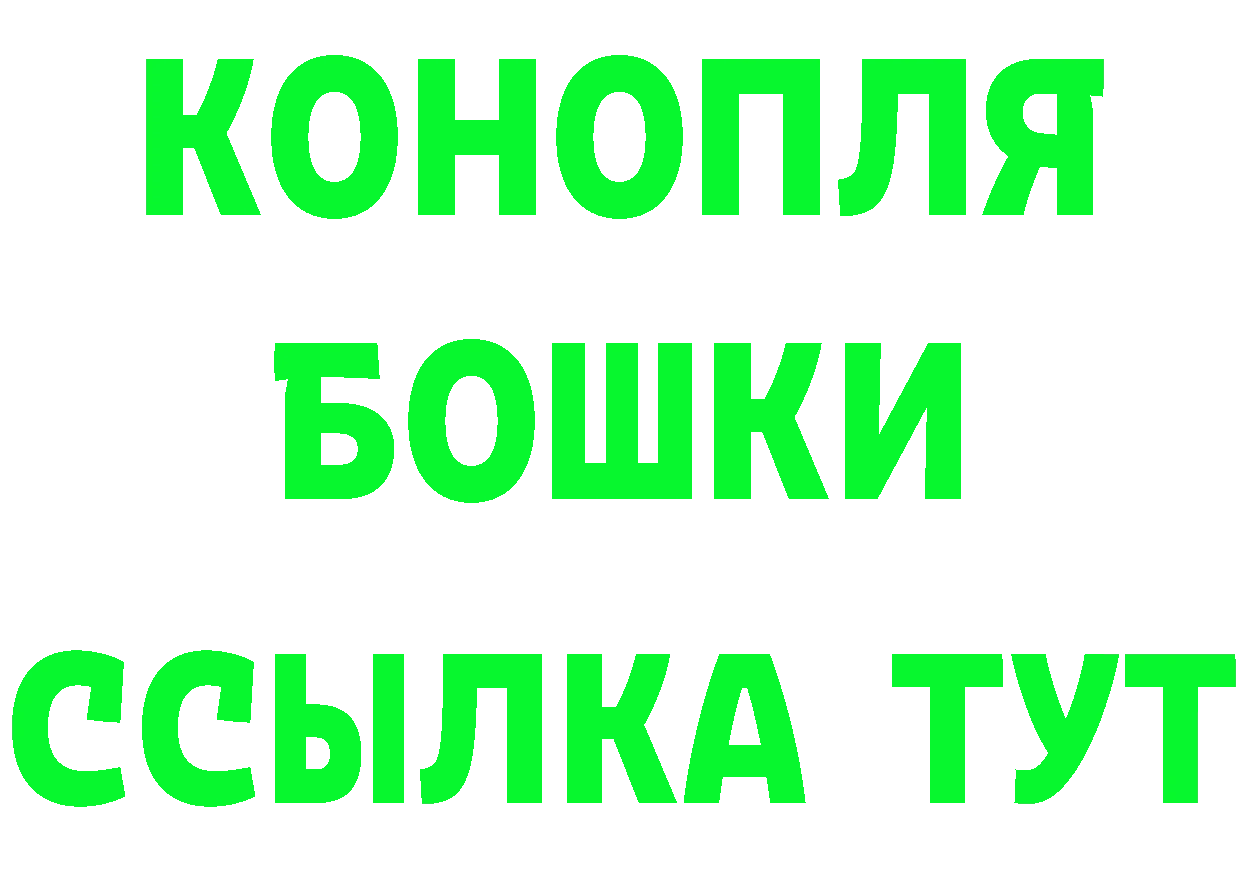 КОНОПЛЯ
БОШКИ
ССЫЛКА ТУТ